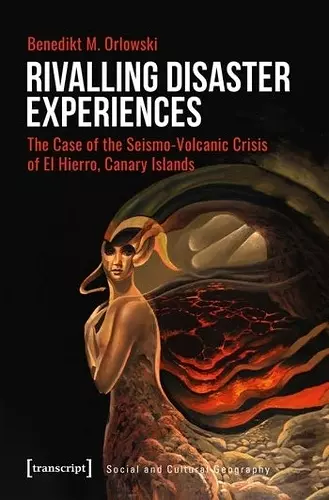 Benedikt M. Orlowski

RIVALLING DISASTER EXPERIENCES

The Case of the Seismo-Volcanic Crisis of El Hierro, Canary Islands

[transcript]

Social and Cultural Geography